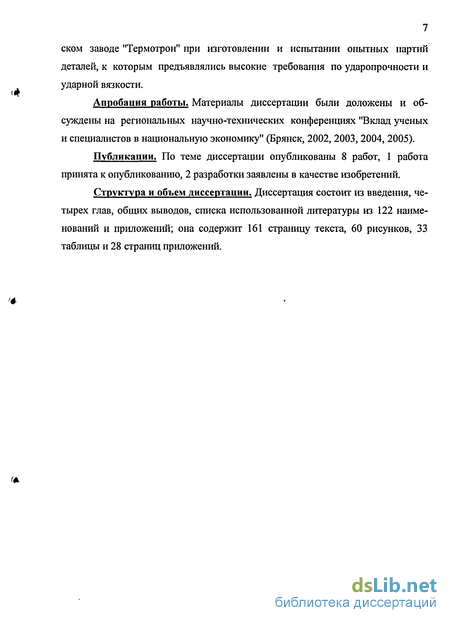 7

ском заводе "Термотрон" при изготовлении и испытании опытных партий деталей, к которым предъявлялись высокие требования по ударопрочности и ударной вязкости.

Апробация работы. Материалы диссертации были доложены и обсуждены на региональных научно-технических конференциях "Вклад ученых и специалистов в национальную экономику" (Брянск, 2002, 2003, 2004, 2005).

Публикации. По теме диссертации опубликованы 8 работ, 1 работа принята к опубликованию, 2 разработки заявлены в качестве изобретений.

Структура и объем диссертации. Диссертация состоит из введения, четырех глав, общих выводов, списка использованной литературы из 122 наименований и приложений; она содержит 161 страницу текста, 60 рисунков, 33 таблицы и 28 страниц приложений.

dsLib.net
библиотека диссертаций